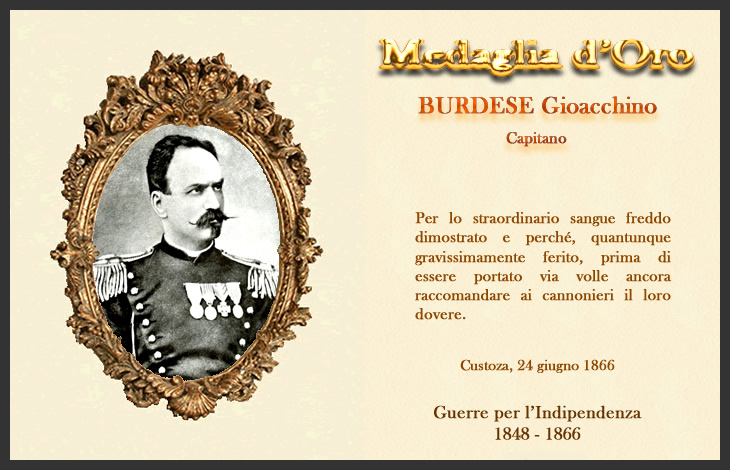 Medaglia d'Oro

BURDESE Gioacchino

Capitano

Per lo straordinario sangue freddo dimostrato e perché, quantunque gravissimamente ferito, prima di essere portato via volle ancora raccomandare ai cannonieri il loro dovere.

Custoza, 24 giugno 1866

Guerre per l'Indipendenza
1848 - 1866